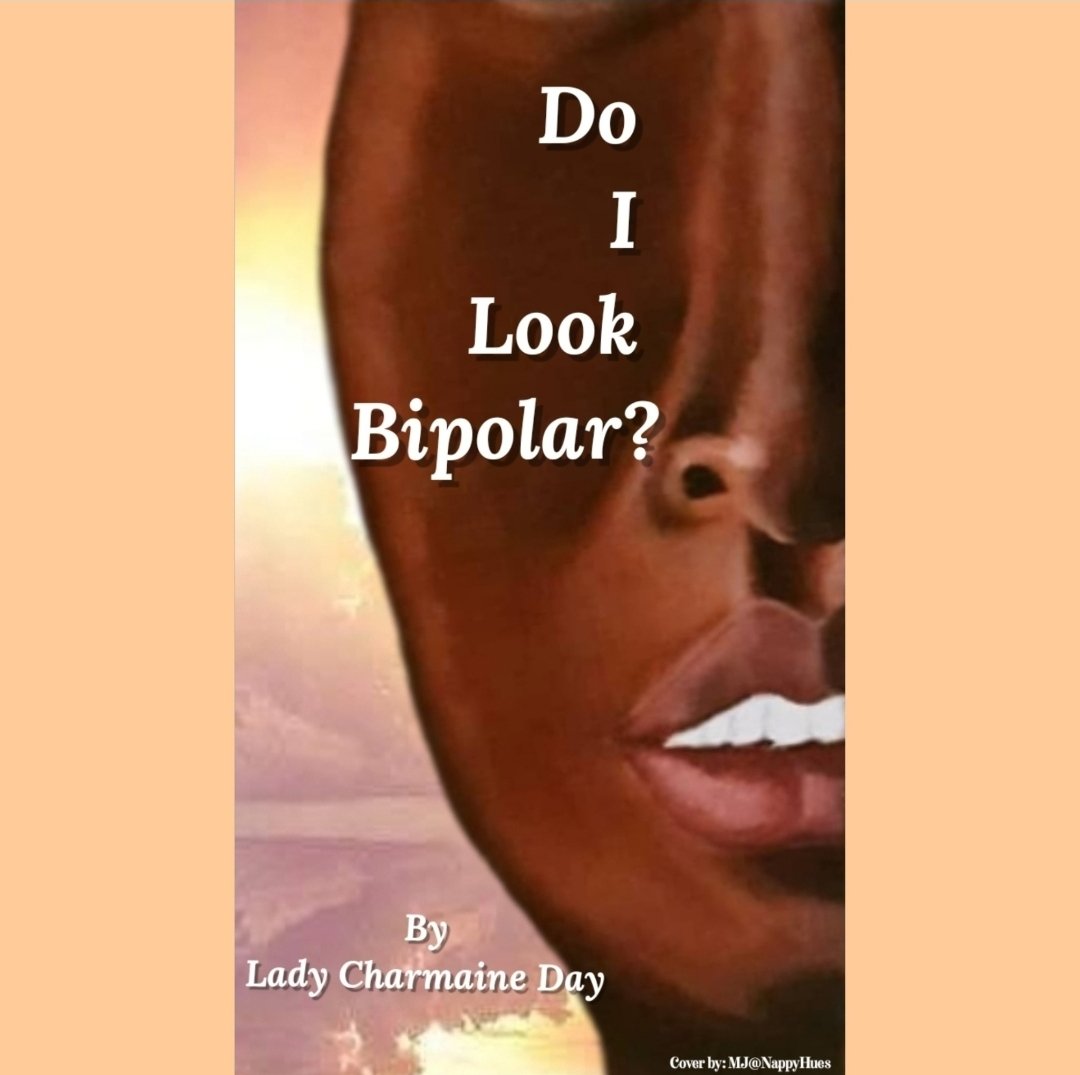 Do
I
Look
Bipolar?

By
Lady Charmaine Day

Cover by: MJ@NappyHues